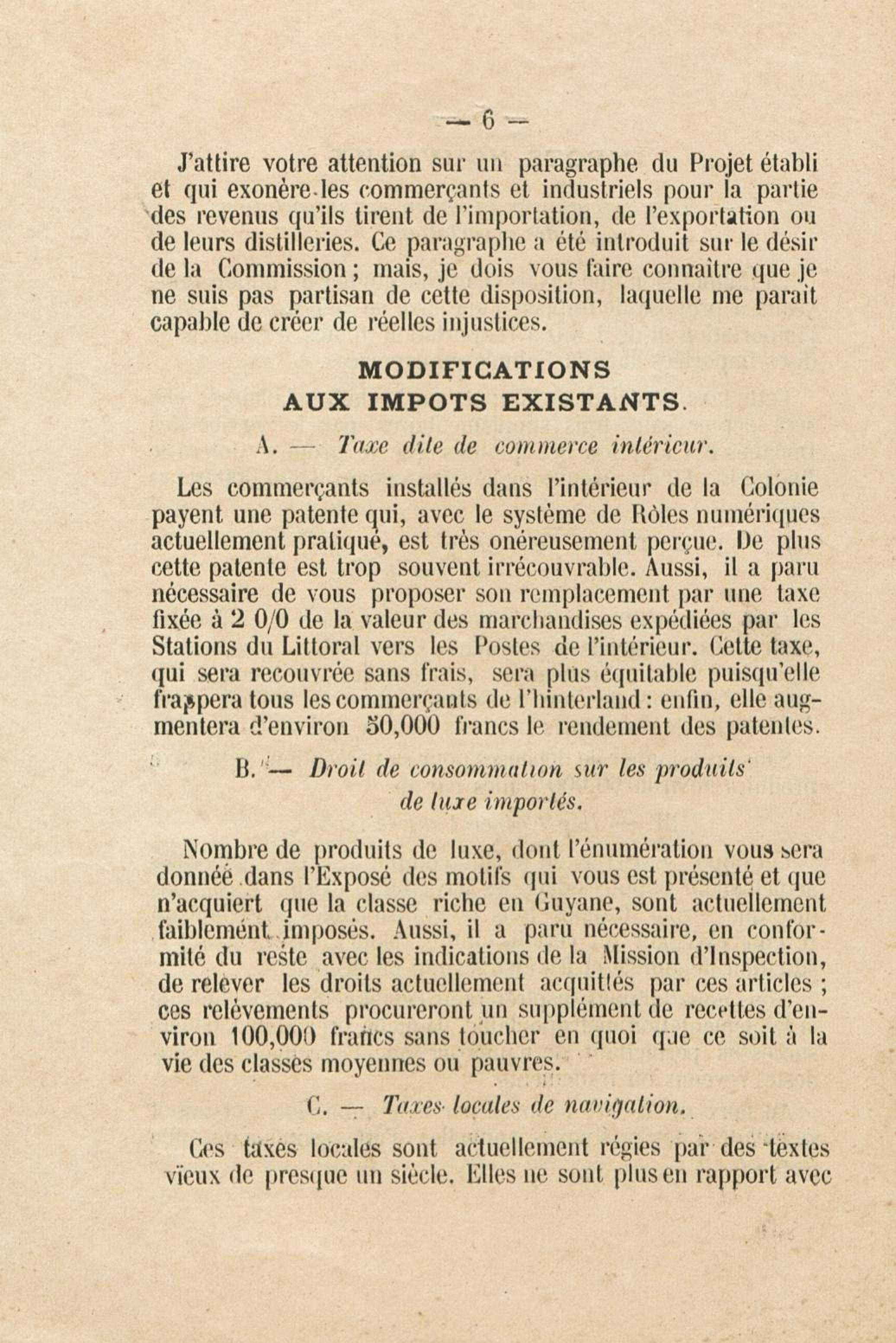 — 6 —

J'attire votre attention sur un paragraphe du Projet établi et qui exonère les commerçants et industriels pour la partie des revenus qu'ils tirent de l'importation, de l'exportation ou de leurs distilleries. Ce paragraphe a été introduit sur le désir de la Commission ; mais, je dois vous faire connaître que je ne suis pas partisan de cette disposition, laquelle me paraît capable de créer de réelles injustices.

MODIFICATIONS
AUX IMPOTS EXISTANTS.

A. — Taxe dite de commerce intérieur.

Les commerçants installés dans l'intérieur de la Colonie payent une patente qui, avec le système de Rôles numériques actuellement pratiqué, est très onéreusement perçue. De plus cette patente est trop souvent irrécouvrable. Aussi, il a paru nécessaire de vous proposer son remplacement par une taxe fixée à 2 0/0 de la valeur des marchandises expédiées par les Stations du Littoral vers les Postes de l'intérieur. Cette taxe, qui sera recouvrée sans frais, sera plus équitable puisqu'elle frappera tous les commerçants de l'hinterland : enfin, elle augmentera d'environ 50,000 francs le rendement des patentes.

B. — Droit de consommation sur les produits de luxe importés.

Nombre de produits de luxe, dont l'énumération vous sera donnée dans l'Exposé des motifs qui vous est présenté et que n'acquiert que la classe riche en Guyane, sont actuellement faiblement imposés. Aussi, il a paru nécessaire, en conformité du reste avec les indications de la Mission d'Inspection, de relever les droits actuellement acquittés par ces articles ; ces relèvements procureront un supplément de recettes d'environ 100,000 francs sans toucher en quoi que ce soit à la vie des classes moyennes ou pauvres.

C. — Taxes locales de navigation.

Ces taxes locales sont actuellement régies par des textes vieux de presque un siècle. Elles ne sont plus en rapport avec